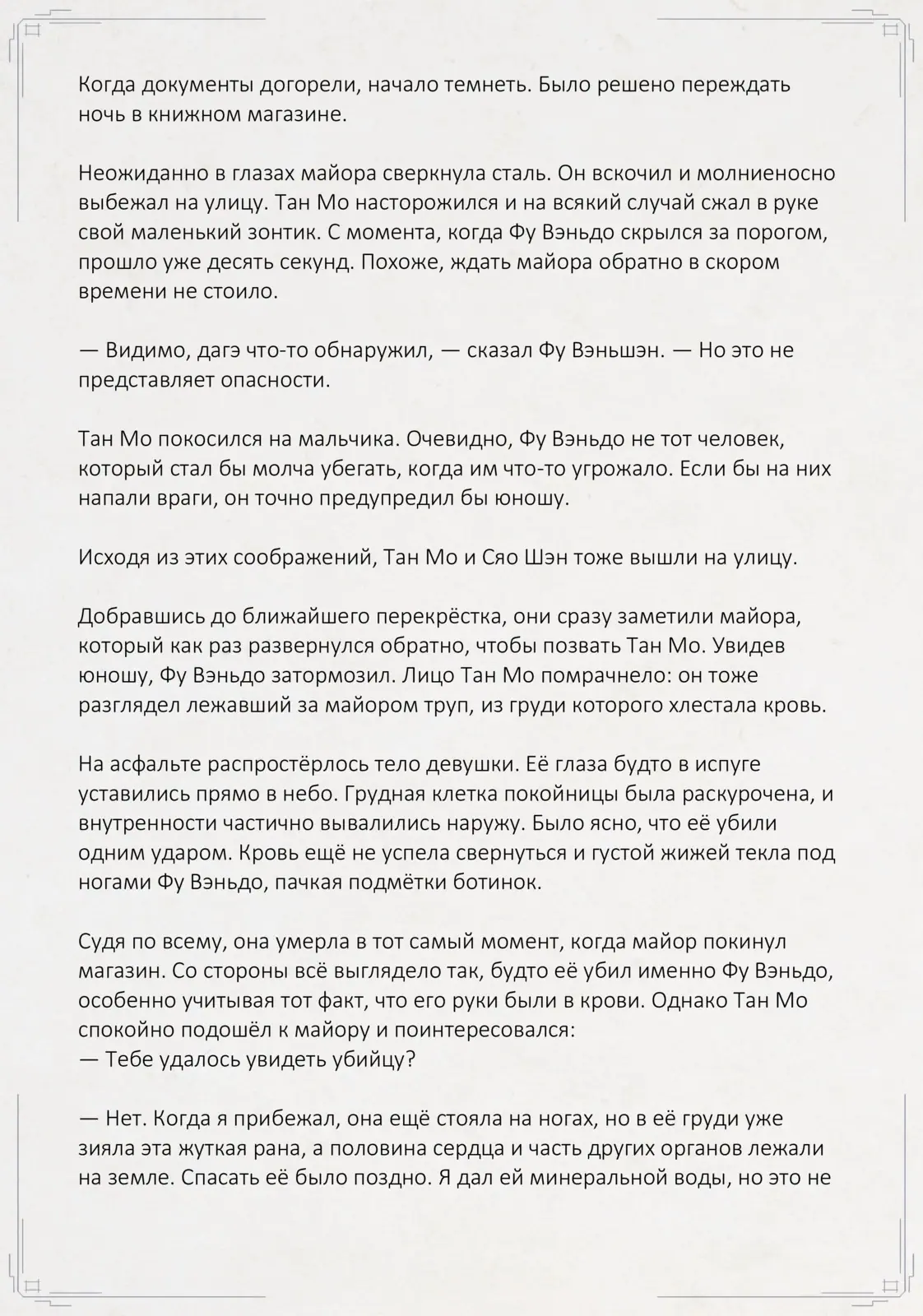 Когда документы догорели, начало темнеть. Было решено переждать ночь в книжном магазине.

Неожиданно в глазах майора сверкнула сталь. Он вскочил и молниеносно выбежал на улицу. Тан Мо насторожился и на всякий случай сжал в руке свой маленький зонтик. С момента, когда Фу Вэньдо скрылся за порогом, прошло уже десять секунд. Похоже, ждать майора обратно в скором времени не стоило.

— Видимо, дагэ что-то обнаружил, — сказал Фу Вэньшэн. — Но это не представляет опасности.

Тан Мо покосился на мальчика. Очевидно, Фу Вэньдо не тот человек, который стал бы молча убегать, когда им что-то угрожало. Если бы на них напали враги, он точно предупредил бы юношу.

Исходя из этих соображений, Тан Мо и Сяо Шэн тоже вышли на улицу.

Добравшись до ближайшего перекрёстка, они сразу заметили майора, который как раз развернулся обратно, чтобы позвать Тан Мо. Увидев юношу, Фу Вэньдо затормозил. Лицо Тан Мо помрачнело: он тоже разглядел лежавший за майором труп, из груди которого хлестала кровь.

На асфальте распростёрлось тело девушки. Её глаза будто в испуге уставились прямо в небо. Грудная клетка покойницы была раскурочена, и внутренности частично вывалились наружу. Было ясно, что её убили одним ударом. Кровь ещё не успела свернуться и густой жижей текла под ногами Фу Вэньдо, пачкая подмётки ботинок.

Судя по всему, она умерла в тот самый момент, когда майор покинул магазин. Со стороны всё выглядело так, будто её убил именно Фу Вэньдо, особенно учитывая тот факт, что его руки были в крови. Однако Тан Мо спокойно подошёл к майору и поинтересовался:
— Тебе удалось увидеть убийцу?

— Нет. Когда я прибежал, она ещё стояла на ногах, но в её груди уже зияла эта жуткая рана, а половина сердца и часть других органов лежали на земле. Спасать её было поздно. Я дал ей минеральной воды, но это не